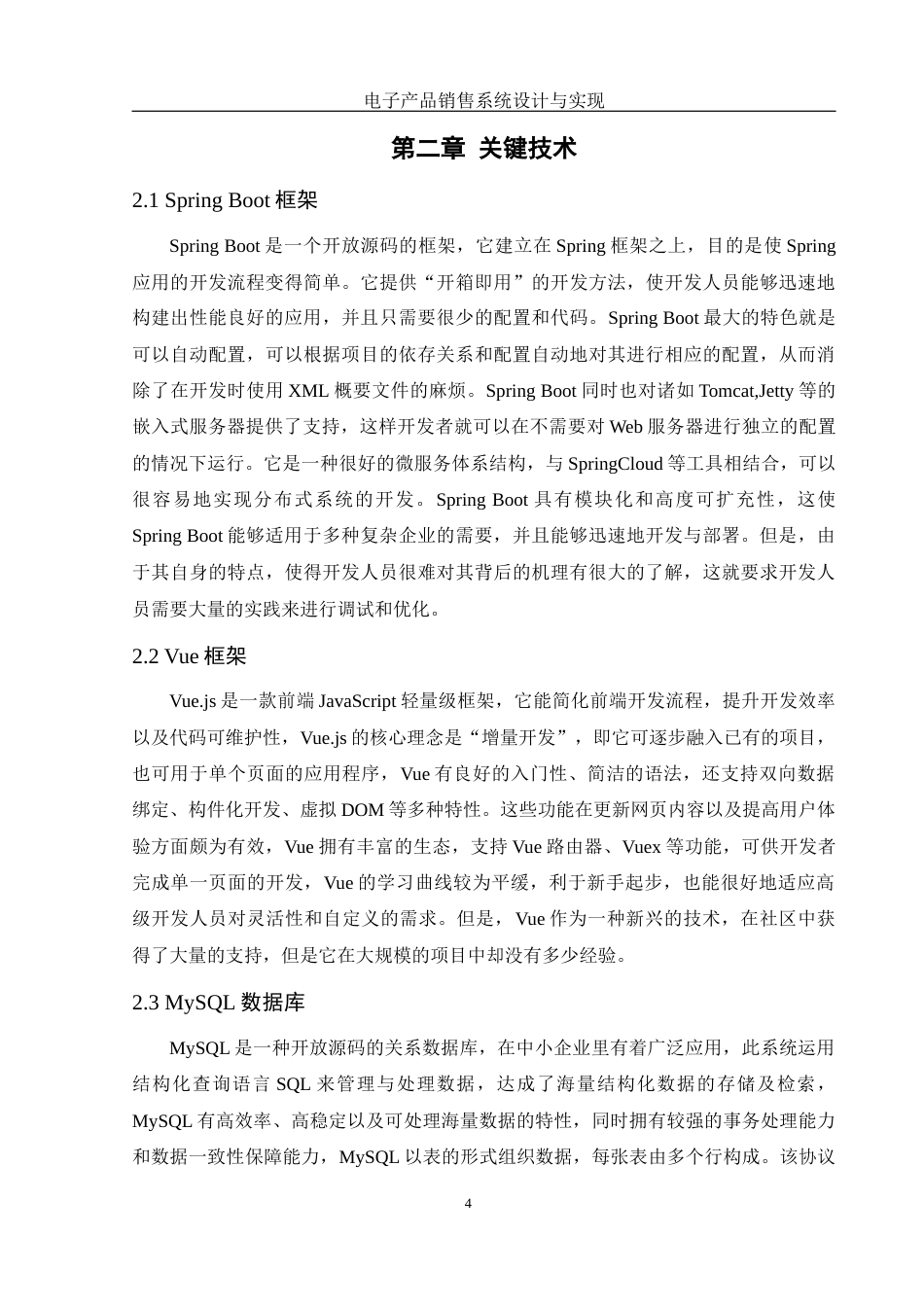 电子产品销售系统设计与实现

第二章 关键技术

2.1 Spring Boot 框架

Spring Boot 是一个开放源码的框架，它建立在 Spring 框架之上，目的是使 Spring 应用的开发流程变得简单。它提供“开箱即用”的开发方法，使开发人员能够迅速地构建出性能良好的应用，并且只需要很少的配置和代码。Spring Boot 最大的特色就是可以自动配置，可以根据项目的依存关系和配置自动地对其进行相应的配置，从而消除了在开发时使用 XML 概要文件的麻烦。Spring Boot 同时也对诸如 Tomcat,Jetty 等的嵌入式服务器提供了支持，这样开发者就可以在不需要对 Web 服务器进行独立的配置的情况下运行。它是一种很好的微服务体系结构，与 SpringCloud 等工具相结合，可以很容易地实现分布式系统的开发。Spring Boot 具有模块化和高度可扩充性，这使 Spring Boot 能够适用于多种复杂企业的需要，并且能够迅速地开发与部署。但是，由于其自身的特点，使得开发人员很难对其背后的机理有很大的了解，这就要求开发人员需要大量的实践来进行调试和优化。

2.2 Vue 框架

Vue.js 是一款前端 JavaScript 轻量级框架，它能简化前端开发流程，提升开发效率以及代码可维护性，Vue.js 的核心理念是“增量开发”，即它可逐步融入已有的项目，也可用于单个页面的应用程序，Vue 有良好的入门性、简洁的语法，还支持双向数据绑定、构件化开发、虚拟 DOM 等多种特性。这些功能在更新网页内容以及提高用户体验方面颇为有效，Vue 拥有丰富的生态，支持 Vue 路由器、Vuex 等功能，可供开发者完成单一页面的开发，Vue 的学习曲线较为平缓，利于新手起步，也能很好地适应高级开发人员对灵活性和自定义的需求。但是，Vue 作为一种新兴的技术，在社区中获得了大量的支持，但是它在大规模的项目中却没有多少经验。

2.3 MySQL 数据库

MySQL 是一种开放源码的关系数据库，在中小企业里有着广泛应用，此系统运用结构化查询语言 SQL 来管理与处理数据，达成了海量结构化数据的存储及检索，MySQL 有高效率、高稳定以及可处理海量数据的特性，同时拥有较强的事务处理能力和数据一致性保障能力，MySQL 以表的形式组织数据，每张表由多个行构成。该协议

4